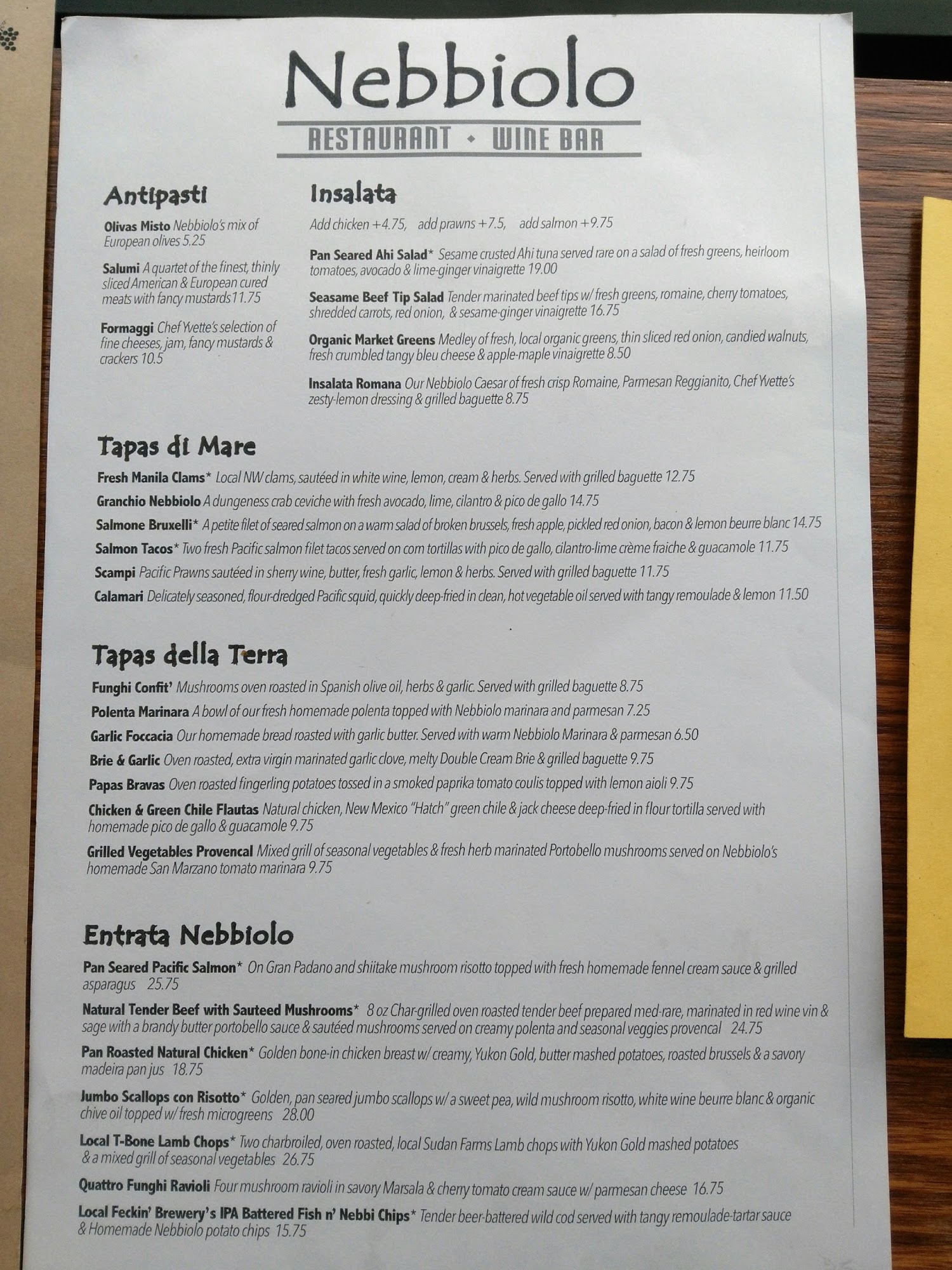 Nebbiolo
RESTAURANT • WINE BAR

Antipasti

Olivas Misto Nebbiolo's mix of European olives 5.25

Salumi A quartet of the finest, thinly sliced American & European cured meats with fancy mustards11.75

Formaggi Chef Yvette's selection of fine cheeses, jam, fancy mustards & crackers 10.5

Insalata

Add chicken +4.75, add prawns +7.5, add salmon +9.75

Pan Seared Ahi Salad* Sesame crusted Ahi tuna served rare on a salad of fresh greens, heirloom tomatoes, avocado & lime-ginger vinaigrette 19.00

Seasame Beef Tip Salad Tender marinated beef tips w/ fresh greens, romaine, cherry tomatoes, shredded carrots, red onion, & sesame-ginger vinaigrette 16.75

Organic Market Greens Medley of fresh, local organic greens, thin sliced red onion, candied walnuts, fresh crumbled tangy bleu cheese & apple-maple vinaigrette 8.50

Insalata Romana Our Nebbiolo Caesar of fresh crisp Romaine, Parmesan Reggianito, Chef Yvette's zesty-lemon dressing & grilled baguette 8.75

Tapas di Mare

Fresh Manila Clams* Local NW clams, sautéed in white wine, lemon, cream & herbs. Served with grilled baguette 12.75

Granchio Nebbiolo A dungeness crab ceviche with fresh avocado, lime, cilantro & pico de gallo 14.75

Salmone Bruxelli* A petite filet of seared salmon on a warm salad of broken brussels, fresh apple, pickled red onion, bacon & lemon beurre blanc 14.75

Salmon Tacos* Two fresh Pacific salmon filet tacos served on corn tortillas with pico de gallo, cilantro-lime crème fraiche & guacamole 11.75

Scampi Pacific Prawns sautéed in sherry wine, butter, fresh garlic, lemon & herbs. Served with grilled baguette 11.75

Calamari Delicately seasoned, flour-dredged Pacific squid, quickly deep-fried in clean, hot vegetable oil served with tangy remoulade & lemon 11.50

Tapas della Terra

Funghi Confit' Mushrooms oven roasted in Spanish olive oil, herbs & garlic. Served with grilled baguette 8.75

Polenta Marinara A bowl of our fresh homemade polenta topped with Nebbiolo marinara and parmesan 7.25

Garlic Foccacia Our homemade bread roasted with garlic butter. Served with warm Nebbiolo Marinara & parmesan 6.50

Brie & Garlic Oven roasted, extra virgin marinated garlic clove, melty Double Cream Brie & grilled baguette 9.75

Papas Bravas Oven roasted fingerling potatoes tossed in a smoked paprika tomato coulis topped with lemon aioli 9.75

Chicken & Green Chile Flautas Natural chicken, New Mexico "Hatch" green chile & jack cheese deep-fried in flour tortilla served with homemade pico de gallo & guacamole 9.75

Grilled Vegetables Provencal Mixed grill of seasonal vegetables & fresh herb marinated Portobello mushrooms served on Nebbiolo's homemade San Marzano tomato marinara 9.75

Entrata Nebbiolo

Pan Seared Pacific Salmon* On Gran Padano and shiitake mushroom risotto topped with fresh homemade fennel cream sauce & grilled asparagus 25.75

Natural Tender Beef with Sauteed Mushrooms* 8 oz Char-grilled oven roasted tender beef prepared med-rare, marinated in red wine vin & sage with a brandy butter portobello sauce & sautéed mushrooms served on creamy polenta and seasonal veggies provencal 24.75

Pan Roasted Natural Chicken* Golden bone-in chicken breast w/ creamy, Yukon Gold, butter mashed potatoes, roasted brussels & a savory madeira pan jus 18.75

Jumbo Scallops con Risotto* Golden, pan seared jumbo scallops w/ a sweet pea, wild mushroom risotto, white wine beurre blanc & organic chive oil topped w/ fresh microgreens 28.00

Local T-Bone Lamb Chops* Two charbroiled, oven roasted, local Sudan Farms Lamb chops with Yukon Gold mashed potatoes & a mixed grill of seasonal vegetables 26.75

Quattro Funghi Ravioli Four mushroom ravioli in savory Marsala & cherry tomato cream sauce w/ parmesan cheese 16.75

Local Feckin' Brewery's IPA Battered Fish n' Nebbi Chips* Tender beer-battered wild cod served with tangy remoulade-tartar sauce & Homemade Nebbiolo potato chips 15.75